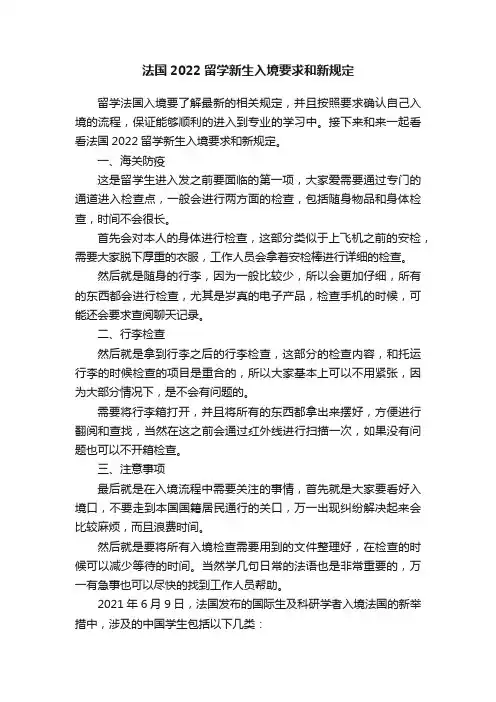 法国 2022 留学新生入境要求和新规定

留学法国入境要了解最新的相关规定，并且按照要求确认自己入境的流程，保证能够顺利的进入到专业的学习中。接下来和来一起看看法国 2022 留学新生入境要求和新规定。

一、海关防疫

这是留学生进入发之前要面临的第一项，大家爱需要通过专门的通道进入检查点，一般会进行两方面的检查，包括随身物品和身体检查，时间不会很长。

首先会对本人的身体进行检查，这部分类似于上飞机之前的安检，需要大家脱下厚重的衣服，工作人员会拿着安检棒进行详细的检查。

然后就是随身的行李，因为一般比较少，所以会更加仔细，所有的东西都会进行检查，尤其是岁真的电子产品，检查手机的时候，可能还会要求查阅聊天记录。

二、行李检查

然后就是拿到行李之后的行李检查，这部分的检查内容，和托运行李的时候检查的项目是重合的，所以大家基本上可以不用紧张，因为大部分情况下，是不会有问题的。

需要将行李箱打开，并且将所有的东西都拿出来摆好，方便进行翻阅和查找，当然在这之前会通过红外线进行扫描一次，如果没有问题也可以不开箱检查。

三、注意事项

最后就是在入境流程中需要关注的事情，首先就是大家要看好入境口，不要走到本国国籍居民通行的关口，万一出现纠纷解决起来会比较麻烦，而且浪费时间。

然后就是要将所有入境检查需要用到的文件整理好，在检查的时候可以减少等待的时间。当然学几句日常的法语也是非常重要的，万一有急事也可以尽快的找到工作人员帮助。

2021 年 6 月 9 日，法国发布的国际生及科研学者入境法国的新举措中，涉及的中国学生包括以下几类：